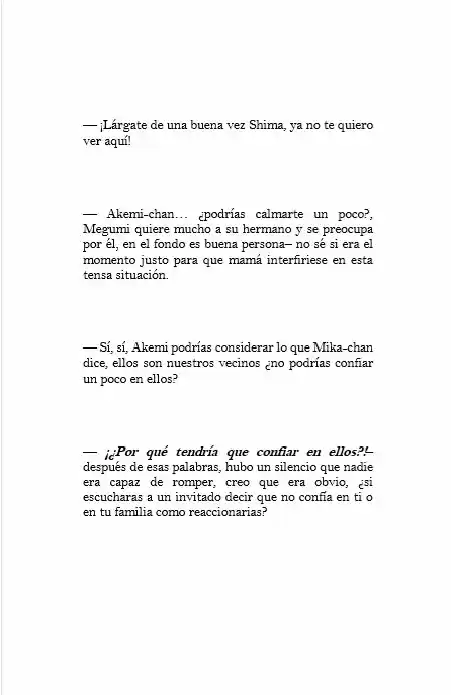 — ¡Lárgate de una buena vez Shima, ya no te quiero ver aquí!

— Akemi-chan… ¿podrías calmarte un poco?, Megumi quiere mucho a su hermano y se preocupa por él, en el fondo es buena persona– no sé si era el momento justo para que mamá interfiriese en esta tensa situación.

— Sí, sí, Akemi podrías considerar lo que Mika-chan dice, ellos son nuestros vecinos ¿no podrías confiar un poco en ellos?

— ¡¿Por qué tendría que confiar en ellos?!– después de esas palabras, hubo un silencio que nadie era capaz de romper, creo que era obvio, ¿si escucharas a un invitado decir que no confía en ti o en tu familia como reaccionarias?